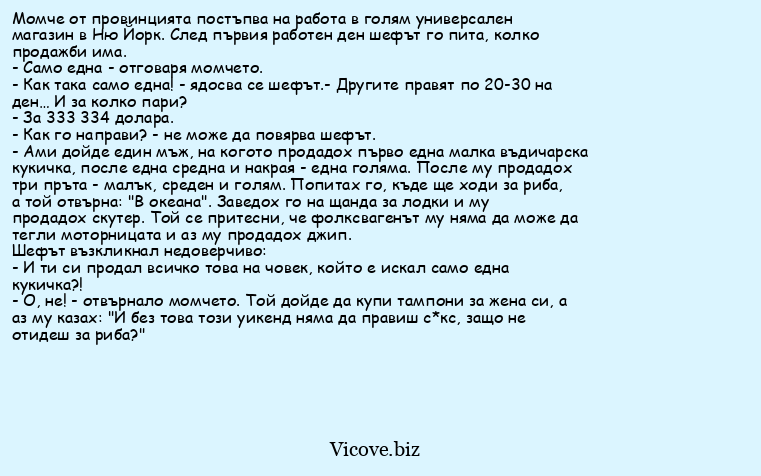 Момче от провинцията постъпва на работа в голям универсален магазин в Ню Йорк. След първия работен ден шефът го пита, колко продажби има.
- Само една - отговаря момчето.
- Как така само една! - ядосва се шефът.- Другите правят по 20-30 на ден... И за колко пари?
- За 333 334 долара.
- Как го направи? - не може да повярва шефът.
- Ами дойде един мъж, на когото продадох първо една малка въдичарска кукичка, после една средна и накрая - една голяма. После му продадох три пръта - малък, среден и голям. Попитах го, къде ще ходи за риба, а той отвърна: "В океана". Заведох го на щанда за лодки и му продадох скутер. Той се притесни, че фолксвагенът му няма да може да тегли моторницата и аз му продадох джип.
Шефът възкликнал недоверчиво:
- И ти си продал всичко това на човек, който е искал само една кукичка?!
- О, не! - отвърнало момчето. Той дойде да купи тампони за жена си, а аз му казах: "И без това този уикенд няма да правиш с*кс, защо не отидеш за риба?"

Vicove.biz